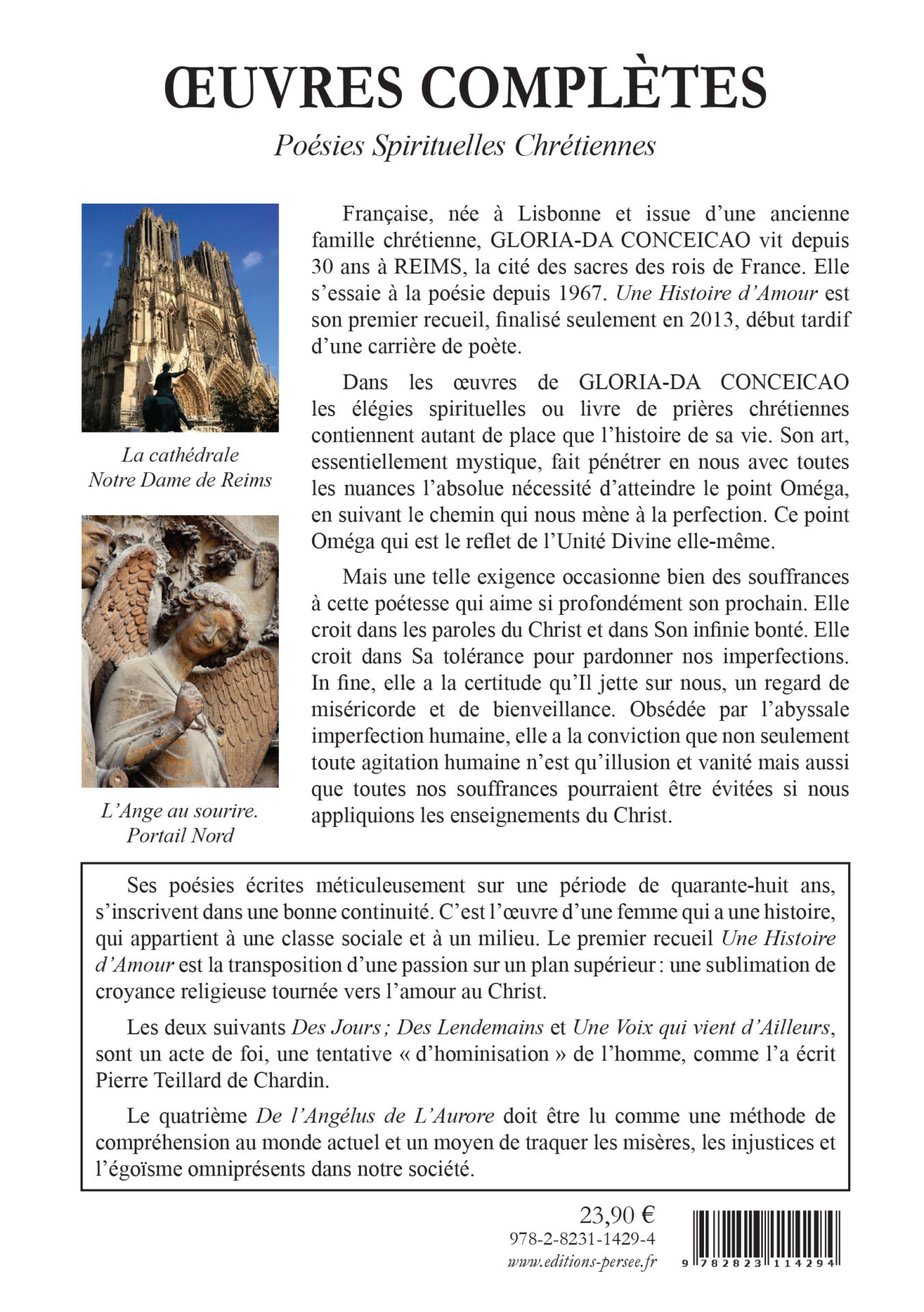 ŒUVRES COMPLÈTES

Poésies Spirituelles Chrétiennes

La cathédrale Notre Dame de Reims

L'Ange au sourire. Portail Nord

Française, née à Lisbonne et issue d'une ancienne famille chrétienne, GLORIA-DA CONCEICAO vit depuis 30 ans à REIMS, la cité des sacres des rois de France. Elle s'essaie à la poésie depuis 1967. Une Histoire d'Amour est son premier recueil, finalisé seulement en 2013, début tardif d'une carrière de poète.

Dans les œuvres de GLORIA-DA CONCEICAO les élégies spirituelles ou livre de prières chrétiennes contiennent autant de place que l'histoire de sa vie. Son art, essentiellement mystique, fait pénétrer en nous avec toutes les nuances l'absolue nécessité d'atteindre le point Oméga, en suivant le chemin qui nous mène à la perfection. Ce point Oméga qui est le reflet de l'Unité Divine elle-même.

Mais une telle exigence occasionne bien des souffrances à cette poétesse qui aime si profondément son prochain. Elle croit dans les paroles du Christ et dans Son infinie bonté. Elle croit dans Sa tolérance pour pardonner nos imperfections. In fine, elle a la certitude qu'Il jette sur nous, un regard de miséricorde et de bienveillance. Obsédée par l'abyssale imperfection humaine, elle a la conviction que non seulement toute agitation humaine n'est qu'illusion et vanité mais aussi que toutes nos souffrances pourraient être évitées si nous appliquions les enseignements du Christ.

Ses poésies écrites méticuleusement sur une période de quarante-huit ans, s'inscrivent dans une bonne continuité. C'est l'œuvre d'une femme qui a une histoire, qui appartient à une classe sociale et à un milieu. Le premier recueil Une Histoire d'Amour est la transposition d'une passion sur un plan supérieur : une sublimation de croyance religieuse tournée vers l'amour au Christ.

Les deux suivants Des Jours ; Des Lendemains et Une Voix qui vient d'Ailleurs, sont un acte de foi, une tentative « d'hominisation » de l'homme, comme l'a écrit Pierre Teillard de Chardin.

Le quatrième De l'Angélus de L'Aurore doit être lu comme une méthode de compréhension au monde actuel et un moyen de traquer les misères, les injustices et l'égoïsme omniprésents dans notre société.

23,90 €
978-2-8231-1429-4
www.editions-persee.fr

9 782823 114294